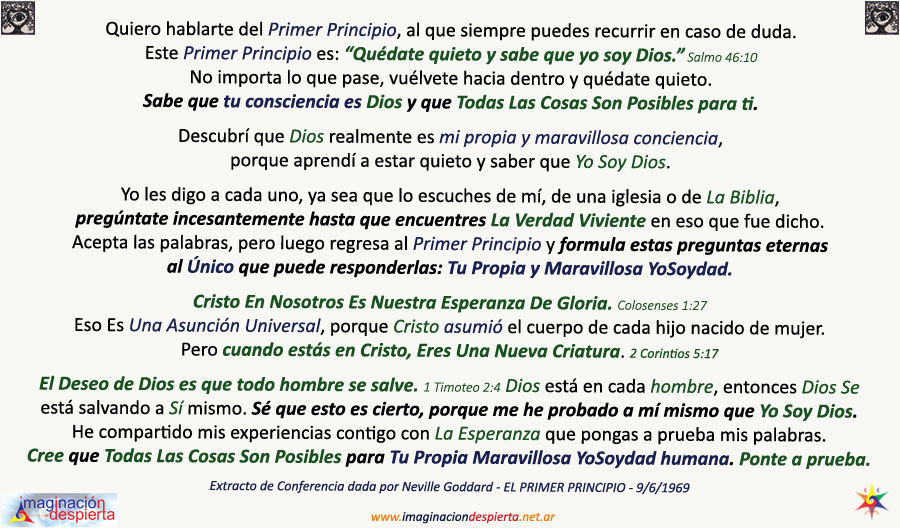 Quiero hablarte del Primer Principio, al que siempre puedes recurrir en caso de duda. Este Primer Principio es: "Quédate quieto y sabe que yo soy Dios." Salmo 46:10 No importa lo que pase, vuélvete hacia dentro y quédate quieto. Sabe que tu consciencia es Dios y que Todas Las Cosas Son Posibles para ti.

Descubrí que Dios realmente es mi propia y maravillosa conciencia, porque aprendí a estar quieto y saber que Yo Soy Dios.

Yo les digo a cada uno, ya sea que lo escuches de mí, de una iglesia o de La Biblia, pregúntate incesantemente hasta que encuentres La Verdad Viviente en eso que fue dicho. Acepta las palabras, pero luego regresa al Primer Principio y formula estas preguntas eternas al Único que puede responderlas: Tu Propia y Maravillosa YoSoydad.

Cristo En Nosotros Es Nuestra Esperanza De Gloria. Colosenses 1:27 Eso Es Una Asunción Universal, porque Cristo asumió el cuerpo de cada hijo nacido de mujer. Pero cuando estás en Cristo, Eres Una Nueva Criatura. 2 Corintios 5:17

El Deseo de Dios es que todo hombre se salve. 1 Timoteo 2:4 Dios está en cada hombre, entonces Dios Se está salvando a Sí mismo. Sé que esto es cierto, porque me he probado a mí mismo que Yo Soy Dios. He compartido mis experiencias contigo con La Esperanza que pongas a prueba mis palabras. Cree que Todas Las Cosas Son Posibles para Tu Propia Maravillosa YoSoydad humana. Ponte a prueba.

Extracto de Conferencia dada por Neville Goddard - EL PRIMER PRINCIPIO - 9/6/1969

imaginación despierta

www.imaginaciondespierta.net.ar